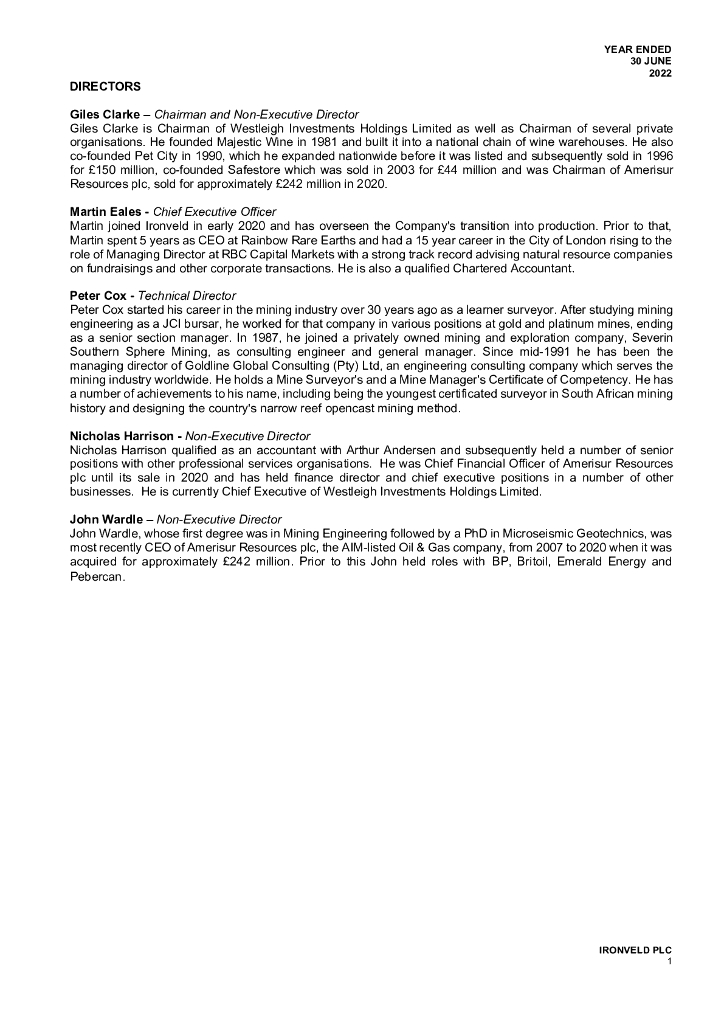 YEAR ENDED
30 JUNE
2022

DIRECTORS

Giles Clarke – Chairman and Non-Executive Director
Giles Clarke is Chairman of Westleigh Investments Holdings Limited as well as Chairman of several private organisations. He founded Majestic Wine in 1981 and built it into a national chain of wine warehouses. He also co-founded Pet City in 1990, which he expanded nationwide before it was listed and subsequently sold in 1996 for £150 million, co-founded Safestore which was sold in 2003 for £44 million and was Chairman of Amerisur Resources plc, sold for approximately £242 million in 2020.

Martin Eales - Chief Executive Officer
Martin joined Ironveld in early 2020 and has overseen the Company's transition into production. Prior to that, Martin spent 5 years as CEO at Rainbow Rare Earths and had a 15 year career in the City of London rising to the role of Managing Director at RBC Capital Markets with a strong track record advising natural resource companies on fundraisings and other corporate transactions. He is also a qualified Chartered Accountant.

Peter Cox - Technical Director
Peter Cox started his career in the mining industry over 30 years ago as a learner surveyor. After studying mining engineering as a JCI bursar, he worked for that company in various positions at gold and platinum mines, ending as a senior section manager. In 1987, he joined a privately owned mining and exploration company, Severin Southern Sphere Mining, as consulting engineer and general manager. Since mid-1991 he has been the managing director of Goldline Global Consulting (Pty) Ltd, an engineering consulting company which serves the mining industry worldwide. He holds a Mine Surveyor's and a Mine Manager's Certificate of Competency. He has a number of achievements to his name, including being the youngest certificated surveyor in South African mining history and designing the country's narrow reef opencast mining method.

Nicholas Harrison - Non-Executive Director
Nicholas Harrison qualified as an accountant with Arthur Andersen and subsequently held a number of senior positions with other professional services organisations. He was Chief Financial Officer of Amerisur Resources plc until its sale in 2020 and has held finance director and chief executive positions in a number of other businesses. He is currently Chief Executive of Westleigh Investments Holdings Limited.

John Wardle – Non-Executive Director
John Wardle, whose first degree was in Mining Engineering followed by a PhD in Microseismic Geotechnics, was most recently CEO of Amerisur Resources plc, the AIM-listed Oil & Gas company, from 2007 to 2020 when it was acquired for approximately £242 million. Prior to this John held roles with BP, Britoil, Emerald Energy and Pebercan.

IRONVELD PLC
1